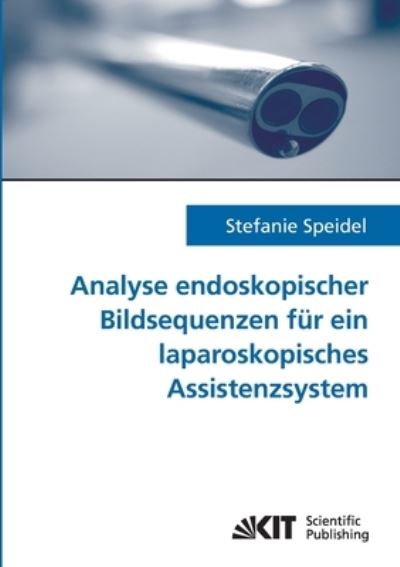 Stefanie Speidel

Analyse endoskopischer Bildsequenzen für ein laparoskopisches Assistenzsystem

KIT Scientific Publishing